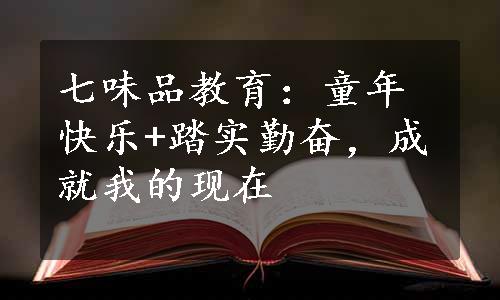 七味品教育：童年快乐+踏实勤奋，成就我的现在